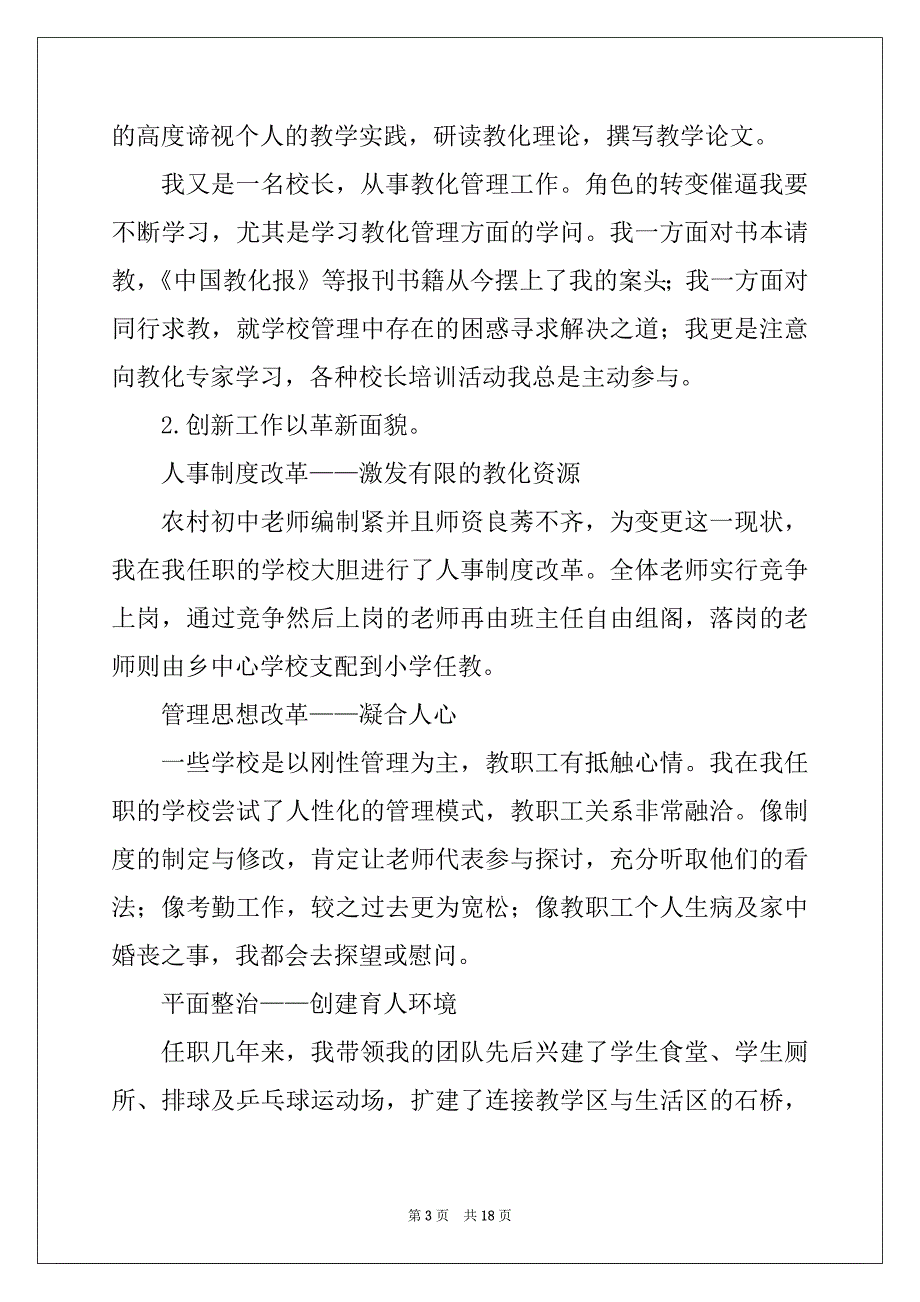 的高度谛视个人的教学实践，研读教化理论，撰写教学论文。

我又是一名校长，从事教化管理工作。角色的转变催逼我要不断学习，尤其是学习教化管理方面的学问。我一方面对书本请教，《中国教化报》等报刊书籍从今摆上了我的案头；我一方面对同行求教，就学校管理中存在的困惑寻求解决之道；我更是注意向教化专家学习，各种校长培训活动我总是主动参与。

2.创新工作以革新面貌。

人事制度改革——激发有限的教化资源

农村初中老师编制紧并且师资良莠不齐，为变更这一现状，我在我任职的学校大胆进行了人事制度改革。全体老师实行竞争上岗，通过竞争然后上岗的老师再由班主任自由组阁，落岗的老师则由乡中心学校支配到小学任教。

管理思想改革——凝合人心

一些学校是以刚性管理为主，教职工有抵触心情。我在我任职的学校尝试了人性化的管理模式，教职工关系非常融洽。像制度的制定与修改，肯定让老师代表参与探讨，充分听取他们的看法；像考勤工作，较之过去更为宽松；像教职工个人生病及家中婚丧之事，我都会去探望或慰问。

平面整治——创建育人环境

任职几年来，我带领我的团队先后兴建了学生食堂、学生厕所、排球及乒乓球运动场，扩建了连接教学区与生活区的石桥，

第 3 页　共 18 页